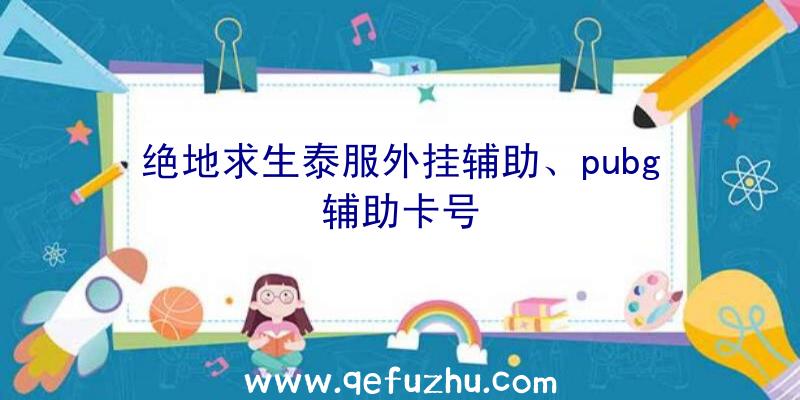 绝地求生泰服外挂辅助、pubg辅助卡号

www.qefuzhu.com